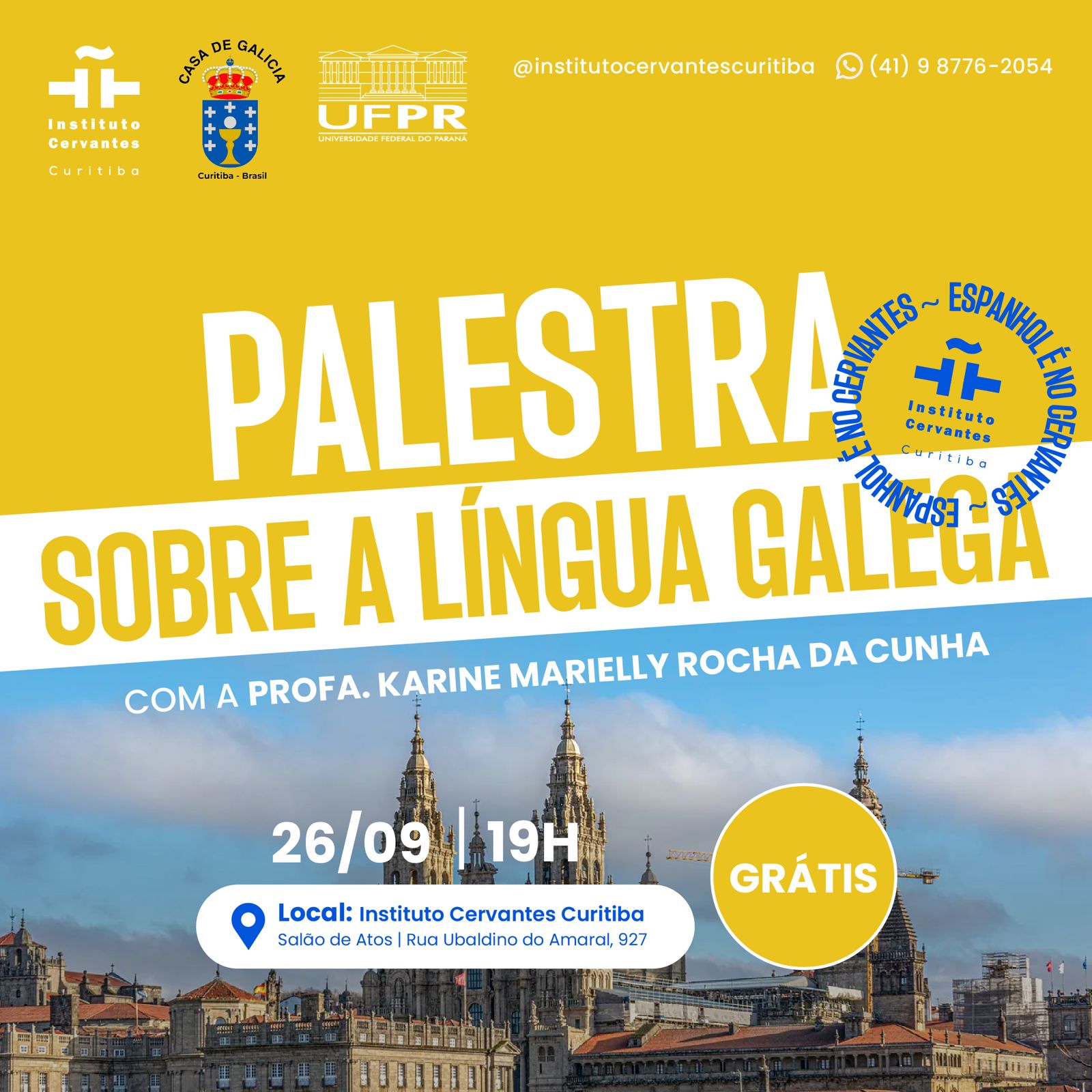 Instituto Cervantes Curitiba

CASA DE GALICIA
Curitiba - Brasil

UFPR
UNIVERSIDADE FEDERAL DO PARANÁ

@institutocervantescuritiba (41) 9 8776-2054

PALESTRA
SOBRE A LÍNGUA GALEGA

ESPANHOL É NO CERVANTES ~ ESPANHOL É NO CERVANTES ~
Instituto Cervantes Curitiba

COM A PROFA. KARINE MARIELLY ROCHA DA CUNHA

26/09 | 19H

GRÁTIS

Local: Instituto Cervantes Curitiba
Salão de Atos | Rua Ubaldino do Amaral, 927